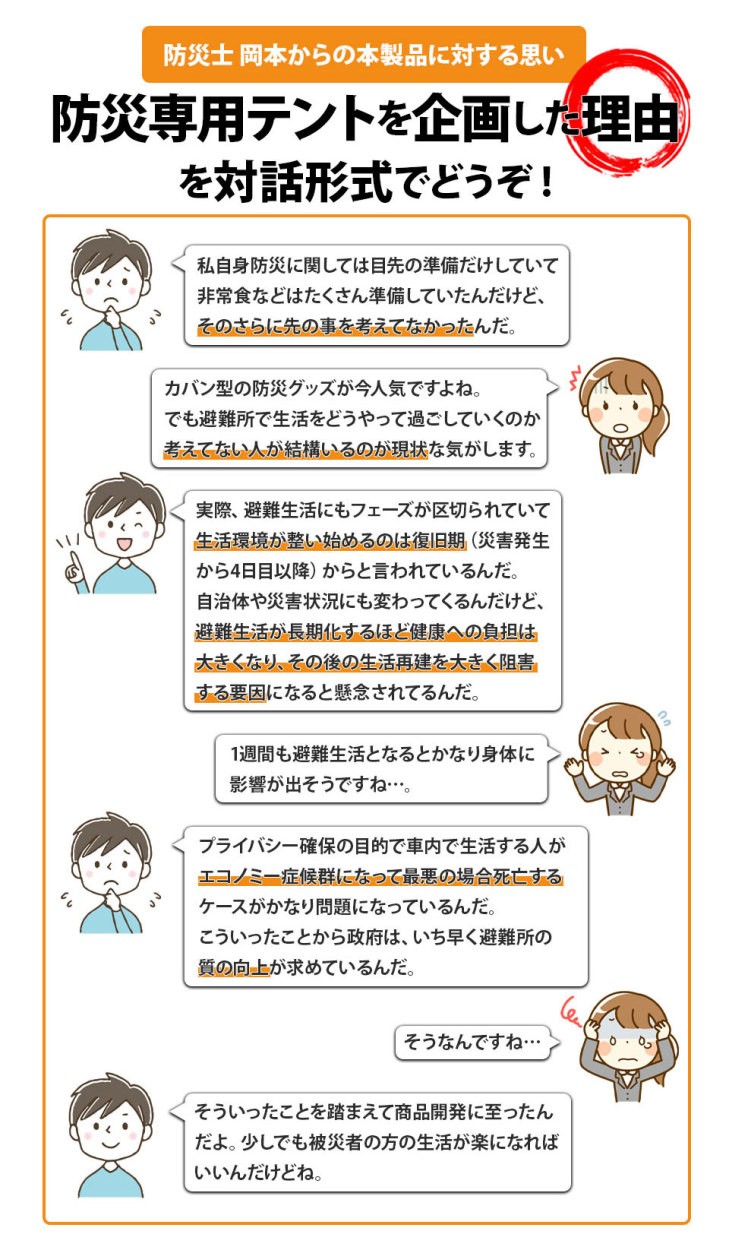 防災士 岡本からの本製品に対する思い

防災専用テントを企画した理由を対話形式でどうぞ！

私自身防災に関しては目先の準備だけしていて非常食などはたくさん準備していたんだけど、そのさらに先の事を考えてなかったんだ。

カバン型の防災グッズが今人気ですよね。でも避難所で生活をどうやって過ごしていくのか考えてない人が結構いるのが現状な気がします。

実際、避難生活にもフェーズが区切られていて生活環境が整い始めるのは復旧期（災害発生から4日目以降）からと言われているんだ。自治体や災害状況にも変わってくるんだけど、避難生活が長期化するほど健康への負担は大きくなり、その後の生活再建を大きく阻害する要因になると懸念されてるんだ。

1週間も避難生活となるとかなり身体に影響が出そうですね…。

プライバシー確保の目的で車内で生活する人がエコノミー症候群になって最悪の場合死亡するケースがかなり問題になっているんだ。こういったことから政府は、いち早く避難所の質の向上が求めているんだ。

そうなんですね…

そういったことを踏まえて商品開発に至ったんだよ。少しでも被災者の方の生活が楽になればいいんだけどね。